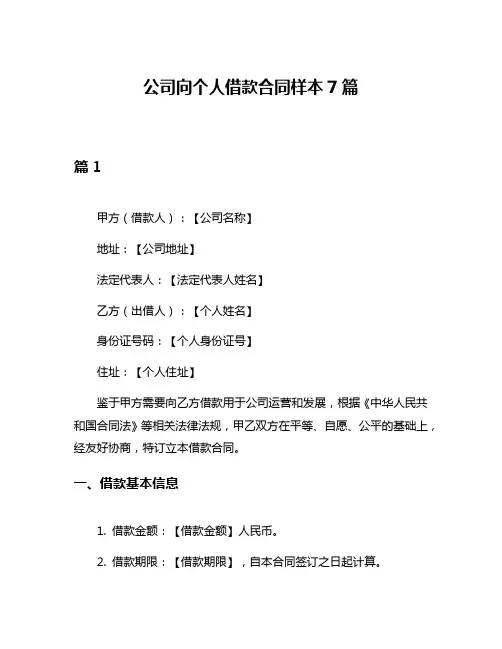 公司向个人借款合同样本 7 篇

篇 1

甲方（借款人）：【公司名称】

地址：【公司地址】

法定代表人：【法定代表人姓名】

乙方（出借人）：【个人姓名】

身份证号码：【个人身份证号】

住址：【个人住址】

鉴于甲方需要向乙方借款用于公司运营和发展，根据《中华人民共和国合同法》等相关法律法规，甲乙双方在平等、自愿、公平的基础上，经友好协商，特订立本借款合同。

一、借款基本信息

1. 借款金额：【借款金额】人民币。

2. 借款期限：【借款期限】，自本合同签订之日起计算。